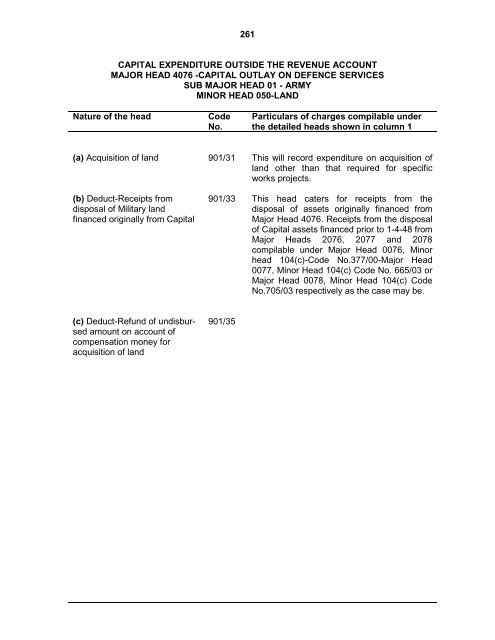 261

CAPITAL EXPENDITURE OUTSIDE THE REVENUE ACCOUNT
MAJOR HEAD 4076 -CAPITAL OUTLAY ON DEFENCE SERVICES
SUB MAJOR HEAD 01 - ARMY
MINOR HEAD 050-LAND

| Nature of the head | Code No. | Particulars of charges compilable under the detailed heads shown in column 1 |
|---|---|---|
| (a) Acquisition of land | 901/31 | This will record expenditure on acquisition of land other than that required for specific works projects. |
| (b) Deduct-Receipts from disposal of Military land financed originally from Capital | 901/33 | This head caters for receipts from the disposal of assets originally financed from Major Head 4076. Receipts from the disposal of Capital assets financed prior to 1-4-48 from Major Heads 2076, 2077 and 2078 compilable under Major Head 0076, Minor head 104(c)-Code No.377/00-Major Head 0077, Minor Head 104(c) Code No. 665/03 or Major Head 0078, Minor Head 104(c) Code No.705/03 respectively as the case may be. |
| (c) Deduct-Refund of undisbursed amount on account of compensation money for acquisition of land | 901/35 | |